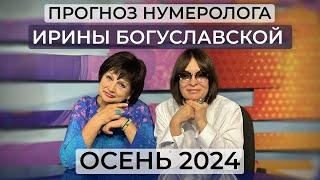 ПРОГНОЗ НУМЕРОЛОГА
ИРИНЫ БОГУСЛАВСКОЙ

ОСЕНЬ 2024